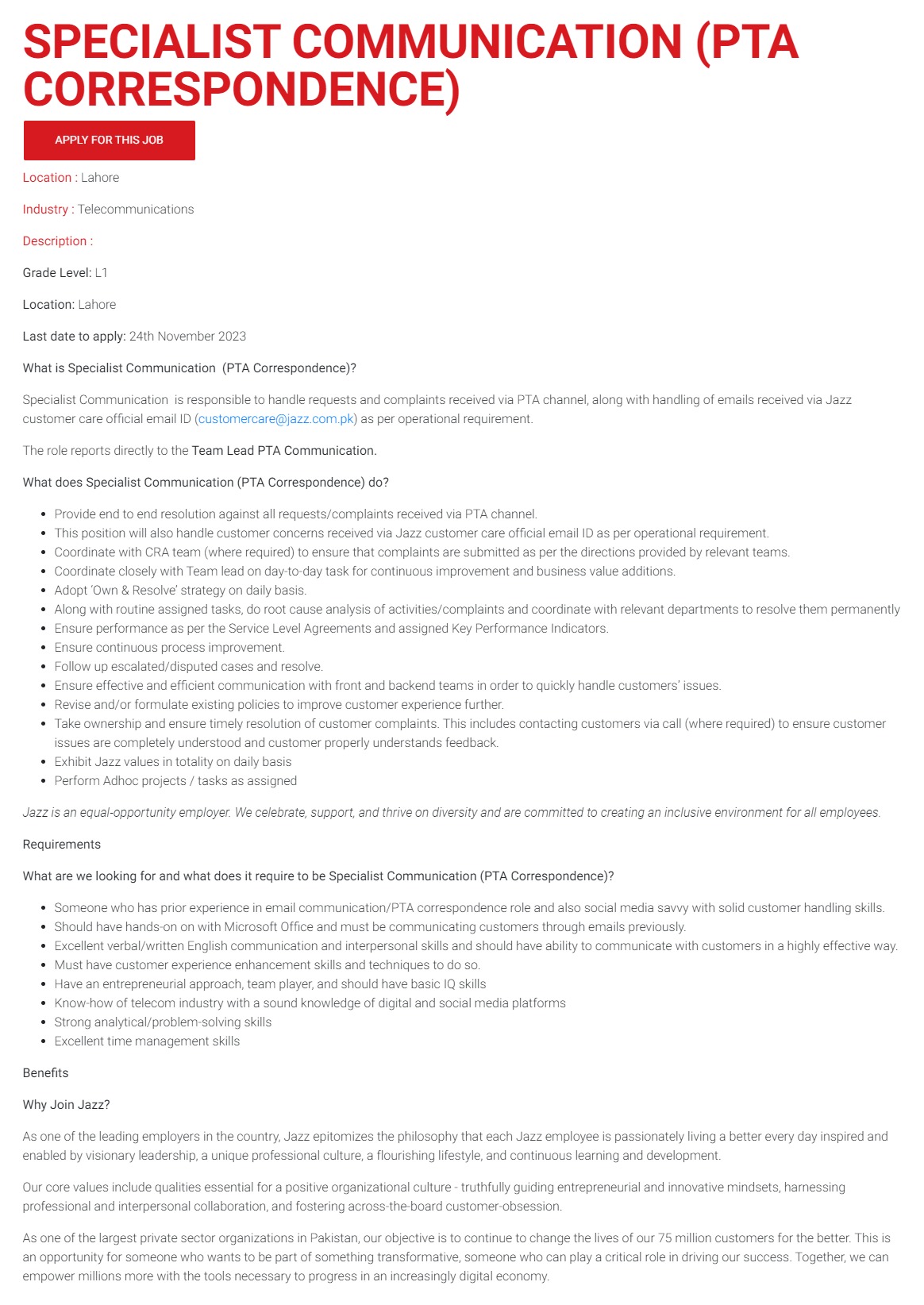 SPECIALIST COMMUNICATION (PTA CORRESPONDENCE)

APPLY FOR THIS JOB

Location : Lahore

Industry : Telecommunications

Description :

Grade Level: L1

Location: Lahore

Last date to apply: 24th November 2023

What is Specialist Communication (PTA Correspondence)?

Specialist Communication is responsible to handle requests and complaints received via PTA channel, along with handling of emails received via Jazz customer care official email ID (customercare@jazz.com.pk) as per operational requirement.

The role reports directly to the Team Lead PTA Communication.

What does Specialist Communication (PTA Correspondence) do?

- Provide end to end resolution against all requests/complaints received via PTA channel.
- This position will also handle customer concerns received via Jazz customer care official email ID as per operational requirement.
- Coordinate with CRA team (where required) to ensure that complaints are submitted as per the directions provided by relevant teams.
- Coordinate closely with Team lead on day-to-day task for continuous improvement and business value additions.
- Adopt 'Own & Resolve' strategy on daily basis.
- Along with routine assigned tasks, do root cause analysis of activities/complaints and coordinate with relevant departments to resolve them permanently
- Ensure performance as per the Service Level Agreements and assigned Key Performance Indicators.
- Ensure continuous process improvement.
- Follow up escalated/disputed cases and resolve.
- Ensure effective and efficient communication with front and backend teams in order to quickly handle customers' issues.
- Revise and/or formulate existing policies to improve customer experience further.
- Take ownership and ensure timely resolution of customer complaints. This includes contacting customers via call (where required) to ensure customer issues are completely understood and customer properly understands feedback.
- Exhibit Jazz values in totality on daily basis
- Perform Adhoc projects / tasks as assigned

Jazz is an equal-opportunity employer. We celebrate, support, and thrive on diversity and are committed to creating an inclusive environment for all employees.

Requirements

What are we looking for and what does it require to be Specialist Communication (PTA Correspondence)?

- Someone who has prior experience in email communication/PTA correspondence role and also social media savvy with solid customer handling skills.
- Should have hands-on on with Microsoft Office and must be communicating customers through emails previously.
- Excellent verbal/written English communication and interpersonal skills and should have ability to communicate with customers in a highly effective way.
- Must have customer experience enhancement skills and techniques to do so.
- Have an entrepreneurial approach, team player, and should have basic IQ skills
- Know-how of telecom industry with a sound knowledge of digital and social media platforms
- Strong analytical/problem-solving skills
- Excellent time management skills

Benefits

Why Join Jazz?

As one of the leading employers in the country, Jazz epitomizes the philosophy that each Jazz employee is passionately living a better every day inspired and enabled by visionary leadership, a unique professional culture, a flourishing lifestyle, and continuous learning and development.

Our core values include qualities essential for a positive organizational culture - truthfully guiding entrepreneurial and innovative mindsets, harnessing professional and interpersonal collaboration, and fostering across-the-board customer-obsession.

As one of the largest private sector organizations in Pakistan, our objective is to continue to change the lives of our 75 million customers for the better. This is an opportunity for someone who wants to be part of something transformative, someone who can play a critical role in driving our success. Together, we can empower millions more with the tools necessary to progress in an increasingly digital economy.